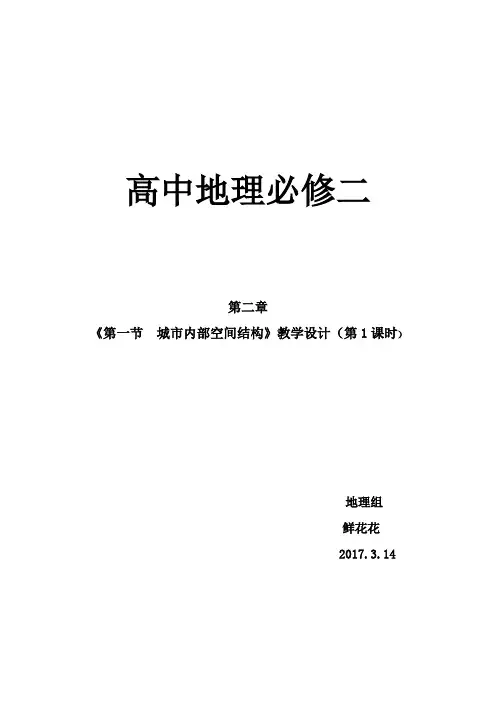 高中地理必修二

第二章

《第一节 城市内部空间结构》教学设计（第1课时）

地理组

鲜花花

2017.3.14